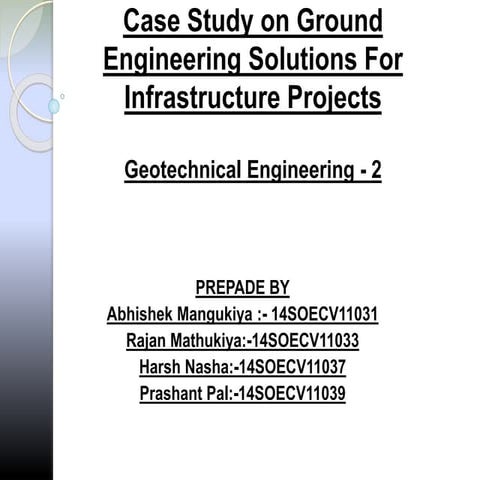 Case Study on Ground Engineering Solutions For Infrastructure Projects

Geotechnical Engineering - 2

PREPADE BY
Abhishek Mangukiya :- 14SOECV11031
Rajan Mathukiya:-14SOECV11033
Harsh Nasha:-14SOECV11037
Prashant Pal:-14SOECV11039